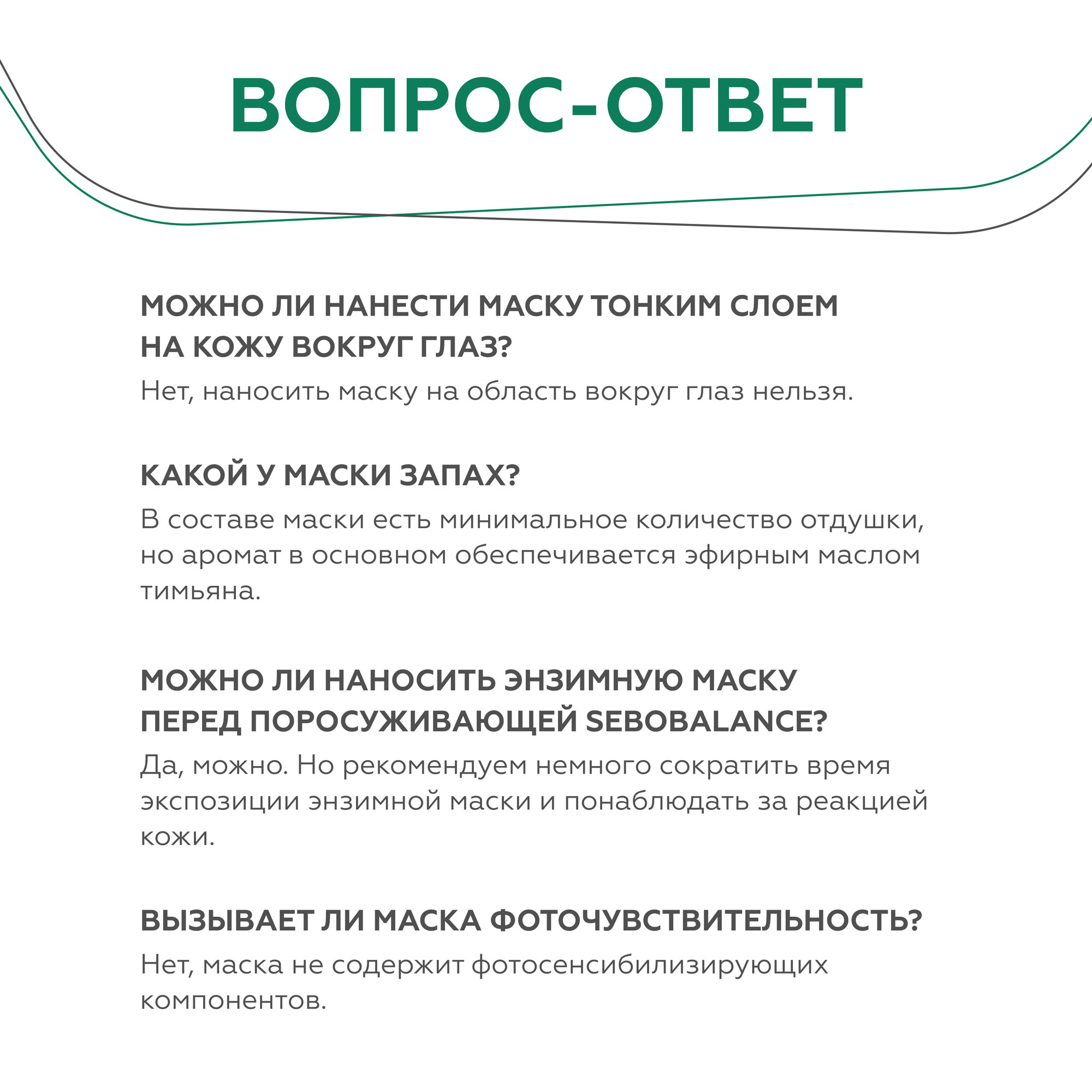 ВОПРОС-ОТВЕТ

МОЖНО ЛИ НАНЕСТИ МАСКУ ТОНКИМ СЛОЕМ НА КОЖУ ВОКРУГ ГЛАЗ?
Нет, наносить маску на область вокруг глаз нельзя.

КАКОЙ У МАСКИ ЗАПАХ?
В составе маски есть минимальное количество отдушки, но аромат в основном обеспечивается эфирным маслом тимьяна.

МОЖНО ЛИ НАНОСИТЬ ЭНЗИМНУЮ МАСКУ ПЕРЕД ПОРОСУЖИВАЮЩЕЙ SEBOBALANCE?
Да, можно. Но рекомендуем немного сократить время экспозиции энзимной маски и понаблюдать за реакцией кожи.

ВЫЗЫВАЕТ ЛИ МАСКА ФОТОЧУВСТВИТЕЛЬНОСТЬ?
Нет, маска не содержит фотосенсибилизирующих компонентов.